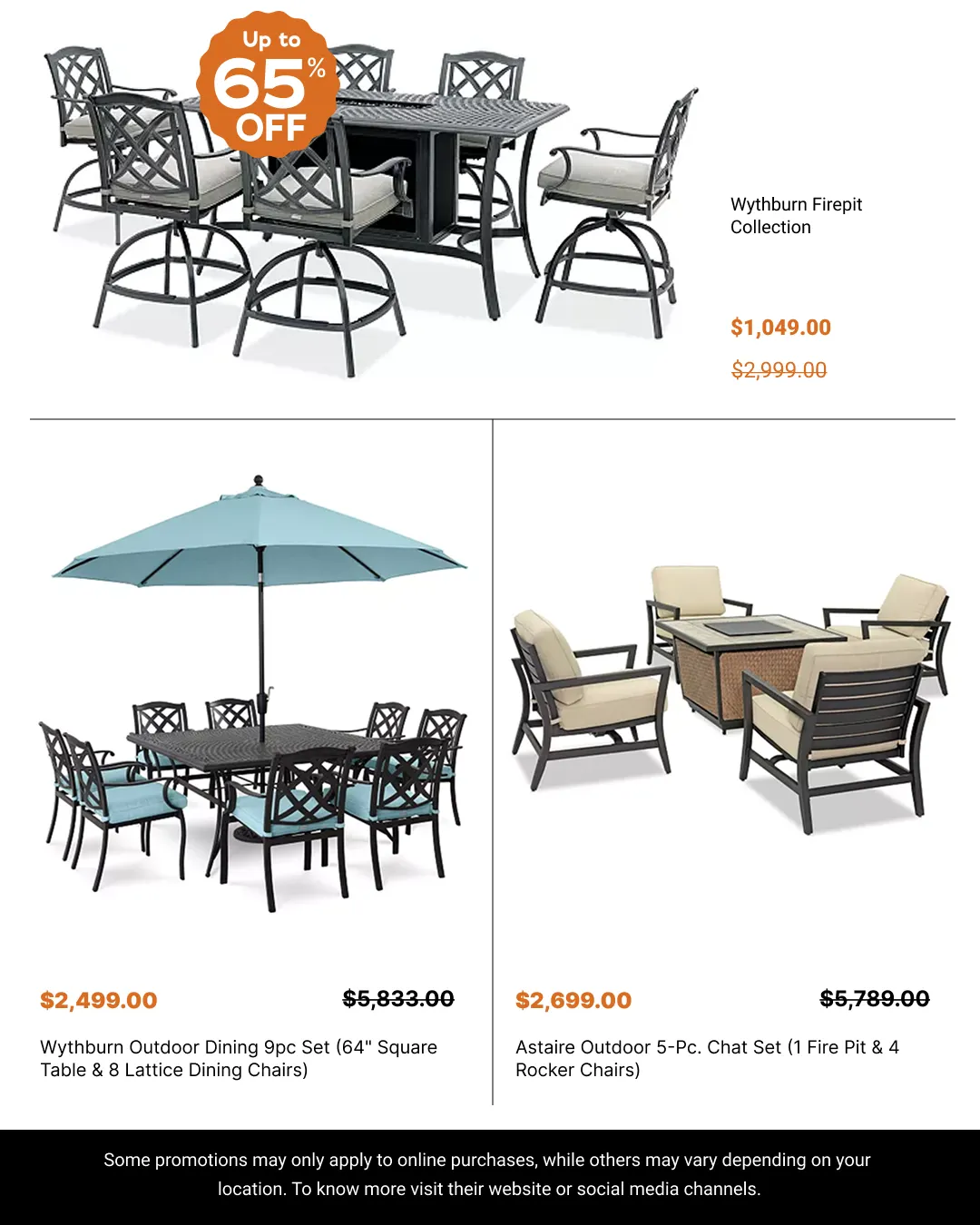 Up to 65% OFF

Wythburn Firepit Collection

$1,049.00

$2,999.00

$2,499.00

$5,833.00

Wythburn Outdoor Dining 9pc Set (64" Square Table & 8 Lattice Dining Chairs)

$2,699.00

$5,789.00

Astaire Outdoor 5-Pc. Chat Set (1 Fire Pit & 4 Rocker Chairs)

Some promotions may only apply to online purchases, while others may vary depending on your location. To know more visit their website or social media channels.